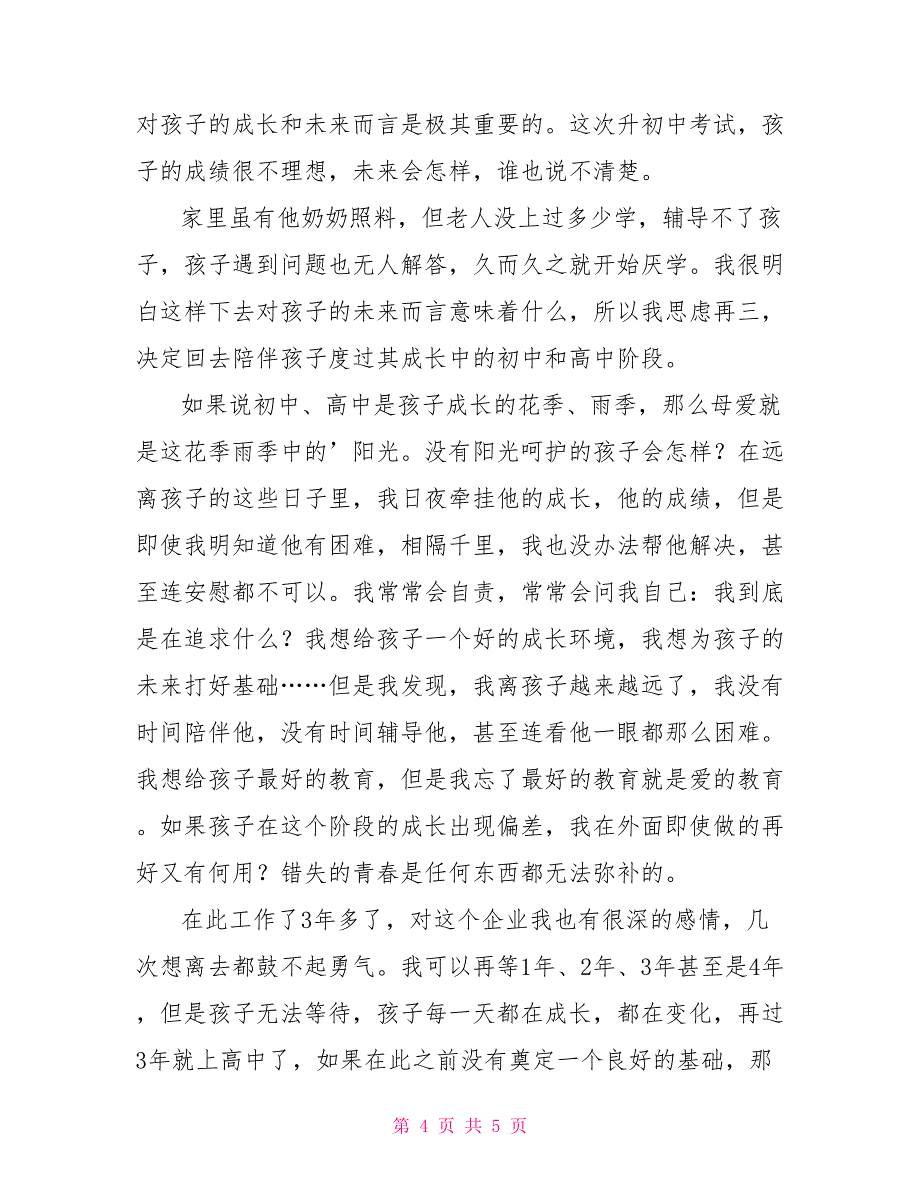 对孩子的成长和未来而言是极其重要的。这次升初中考试，孩子的成绩很不理想，未来会怎样，谁也说不清楚。

家里虽有他奶奶照料，但老人没上过多少学，辅导不了孩子，孩子遇到问题也无人解答，久而久之就开始厌学。我很明白这样下去对孩子的未来而言意味着什么，所以我思虑再三，决定回去陪伴孩子度过其成长中的初中和高中阶段。

如果说初中、高中是孩子成长的花季、雨季，那么母爱就是这花季雨季中的’阳光。没有阳光呵护的孩子会怎样？在远离孩子的这些日子里，我日夜牵挂他的成长，他的成绩，但是即使我明知道他有困难，相隔千里，我也没办法帮他解决，甚至连安慰都不可以。我常常会自责，常常会问我自己：我到底是在追求什么？我想给孩子一个好的成长环境，我想为孩子的未来打好基础……但是我发现，我离孩子越来越远了，我没有时间陪伴他，没有时间辅导他，甚至连看他一眼都那么困难。我想给孩子最好的教育，但是我忘了最好的教育就是爱的教育。如果孩子在这个阶段的成长出现偏差，我在外面即使做的再好又有何用？错失的青春是任何东西都无法弥补的。

在此工作了3年多了，对这个企业我也有很深的感情，几次想离去都鼓不起勇气。我可以再等1年、2年、3年甚至是4年，但是孩子无法等待，孩子每一天都在成长，都在变化，再过3年就上高中了，如果在此之前没有奠定一个良好的基础，那

第 4 页 共 5 页